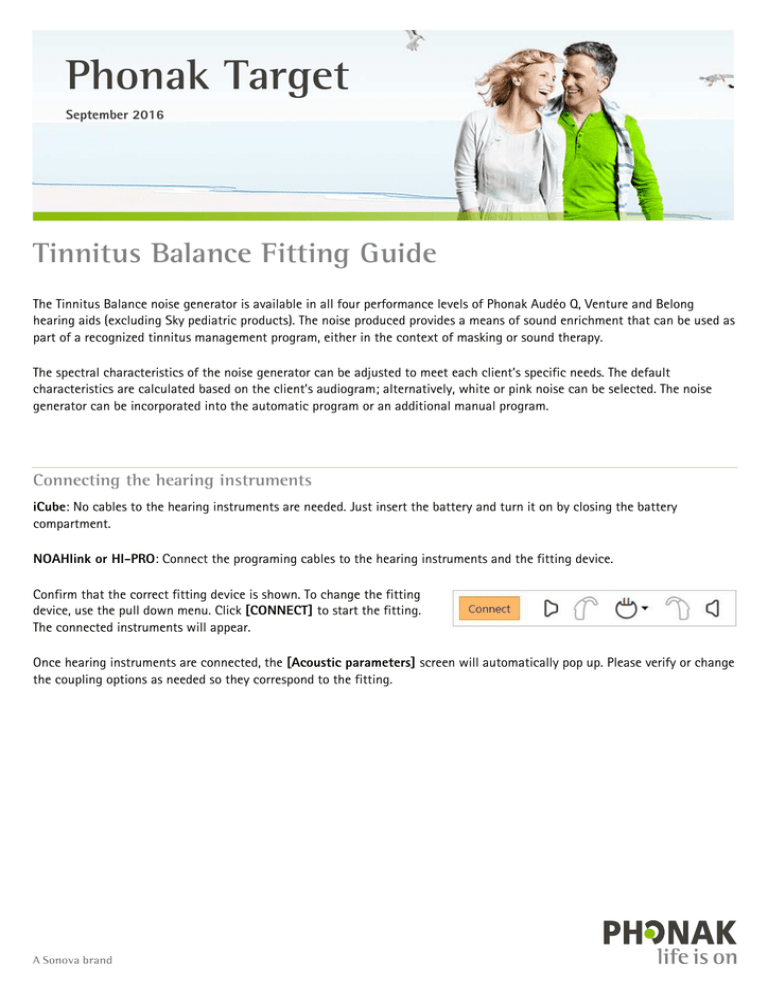 Phonak Target

September 2016

Tinnitus Balance Fitting Guide

The Tinnitus Balance noise generator is available in all four performance levels of Phonak Audéo Q, Venture and Belong hearing aids (excluding Sky pediatric products). The noise produced provides a means of sound enrichment that can be used as part of a recognized tinnitus management program, either in the context of masking or sound therapy.

The spectral characteristics of the noise generator can be adjusted to meet each client's specific needs. The default characteristics are calculated based on the client's audiogram; alternatively, white or pink noise can be selected. The noise generator can be incorporated into the automatic program or an additional manual program.

Connecting the hearing instruments

iCube: No cables to the hearing instruments are needed. Just insert the battery and turn it on by closing the battery compartment.

NOAHlink or HI-PRO: Connect the programing cables to the hearing instruments and the fitting device.

Confirm that the correct fitting device is shown. To change the fitting device, use the pull down menu. Click [CONNECT] to start the fitting. The connected instruments will appear.

Connect

Once hearing instruments are connected, the [Acoustic parameters] screen will automatically pop up. Please verify or change the coupling options as needed so they correspond to the fitting.

A Sonova brand

PHONAK
life is on